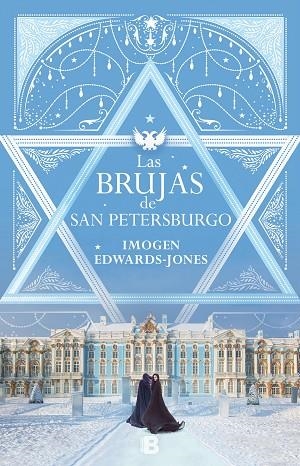 Las
BRUJAS
de
SAN PETERSBURGO

IMOGEN
EDWARDS-JONES

B